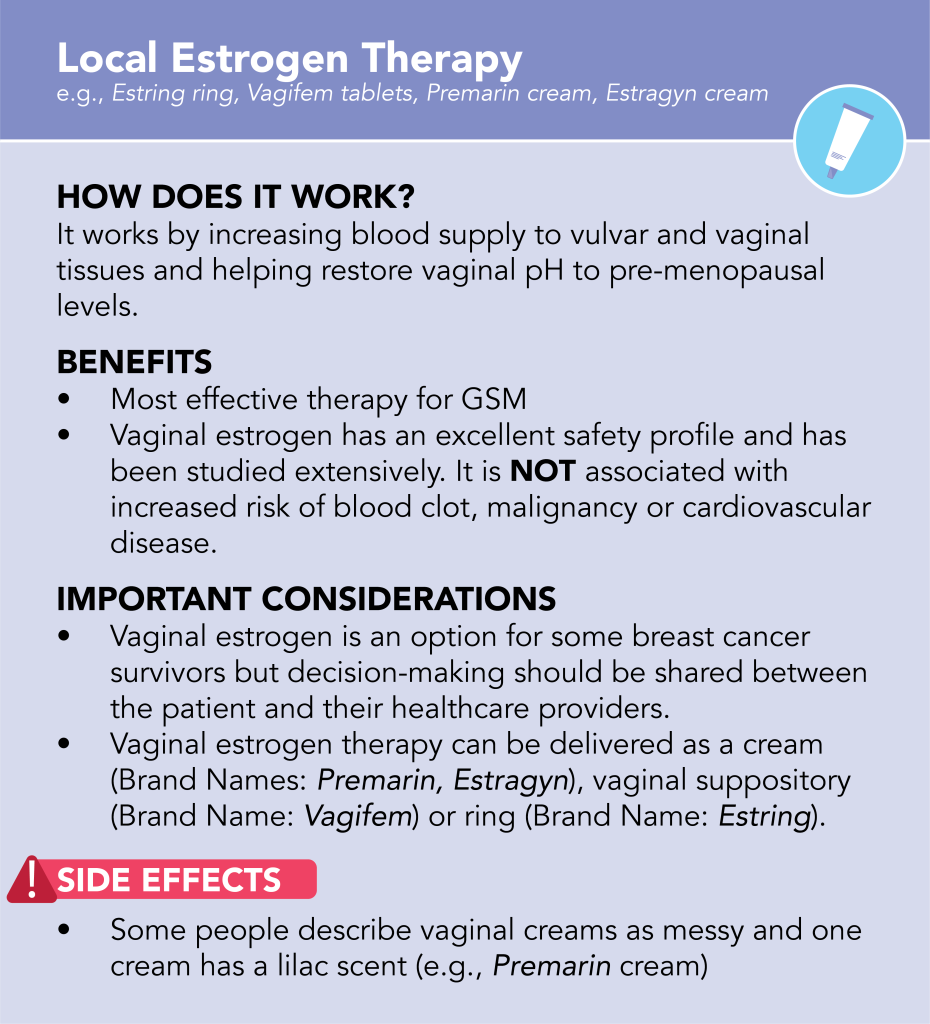 Local Estrogen Therapy
e.g., Estring ring, Vagifem tablets, Premarin cream, Estragyn cream

HOW DOES IT WORK?
It works by increasing blood supply to vulvar and vaginal tissues and helping restore vaginal pH to pre-menopausal levels.

BENEFITS
• Most effective therapy for GSM
• Vaginal estrogen has an excellent safety profile and has been studied extensively. It is NOT associated with increased risk of blood clot, malignancy or cardiovascular disease.

IMPORTANT CONSIDERATIONS
• Vaginal estrogen is an option for some breast cancer survivors but decision-making should be shared between the patient and their healthcare providers.
• Vaginal estrogen therapy can be delivered as a cream (Brand Names: Premarin, Estragyn), vaginal suppository (Brand Name: Vagifem) or ring (Brand Name: Estring).

! SIDE EFFECTS
• Some people describe vaginal creams as messy and one cream has a lilac scent (e.g., Premarin cream)